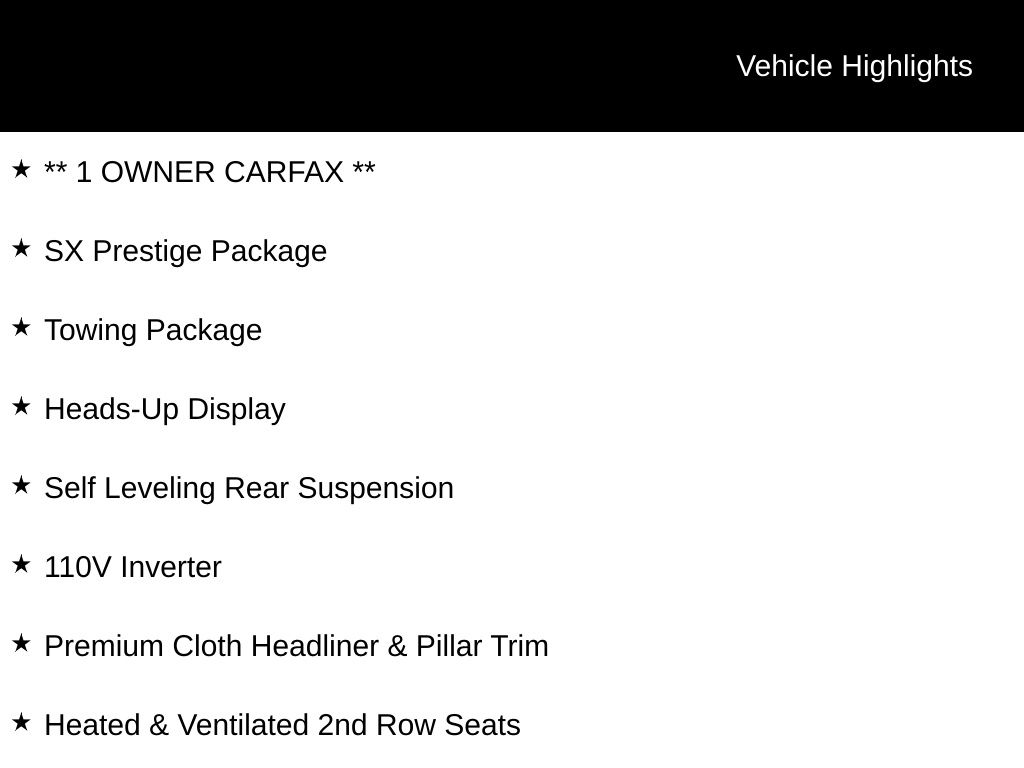 Vehicle Highlights

★ ** 1 OWNER CARFAX **

★ SX Prestige Package

★ Towing Package

★ Heads-Up Display

★ Self Leveling Rear Suspension

★ 110V Inverter

★ Premium Cloth Headliner & Pillar Trim

★ Heated & Ventilated 2nd Row Seats